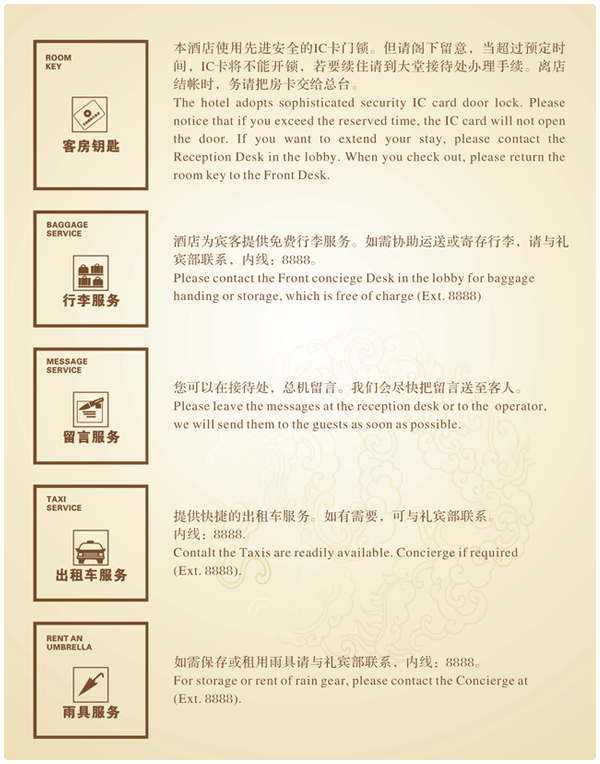 ROOM
KEY

客房钥匙

本酒店使用先进安全的IC卡门锁。但请阁下留意，当超过预定时间，IC卡将不能开锁，若要续住请到大堂接待处办理手续。离店结帐时，务请把房卡交给总台。
The hotel adopts sophisticated security IC card door lock. Please notice that if you exceed the reserved time, the IC card will not open the door. If you want to extend your stay, please contact the Reception Desk in the lobby. When you check out, please return the room key to the Front Desk.

BAGGAGE
SERVICE

行李服务

酒店为宾客提供免费行李服务。如需协助运送或寄存行李，请与礼宾部联系，内线：8888。
Please contact the Front conciege Desk in the lobby for baggage handing or storage, which is free of charge (Ext. 8888)

MESSAGE
SERVICE

留言服务

您可以在接待处，总机留言。我们会尽快把留言送至客人。
Please leave the messages at the reception desk or to the operator, we will send them to the guests as soon as possible.

TAXI
SERVICE

出租车服务

提供快捷的出租车服务。如有需要，可与礼宾部联系。
内线：8888.
Contalt the Taxis are readily available. Concierge if required (Ext. 8888).

RENT AN
UMBRELLA

雨具服务

如需保存或租用雨具请与礼宾部联系，内线：8888。
For storage or rent of rain gear, please contact the Concierge at (Ext. 8888).